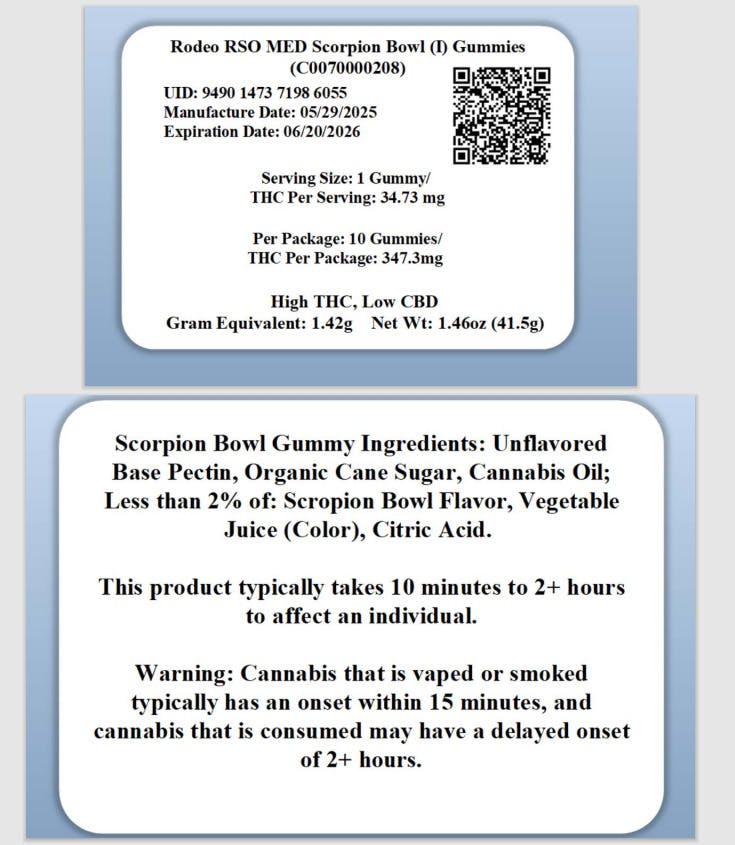 Rodeo RSO MED Scorpion Bowl (I) Gummies
(C0070000208)

UID: 9490 1473 7198 6055
Manufacture Date: 05/29/2025
Expiration Date: 06/20/2026

Serving Size: 1 Gummy/
THC Per Serving: 34.73 mg

Per Package: 10 Gummies/
THC Per Package: 347.3mg

High THC, Low CBD
Gram Equivalent: 1.42g Net Wt: 1.46oz (41.5g)

Scorpion Bowl Gummy Ingredients: Unflavored Base Pectin, Organic Cane Sugar, Cannabis Oil; Less than 2% of: Scropion Bowl Flavor, Vegetable Juice (Color), Citric Acid.

This product typically takes 10 minutes to 2+ hours to affect an individual.

Warning: Cannabis that is vaped or smoked typically has an onset within 15 minutes, and cannabis that is consumed may have a delayed onset of 2+ hours.